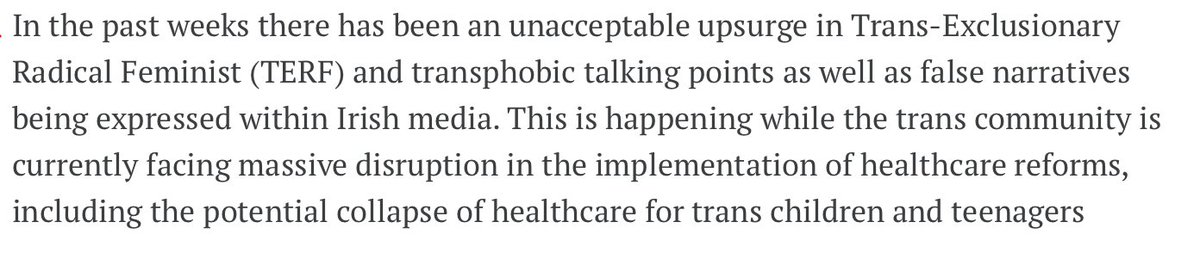 In the past weeks there has been an unacceptable upsurge in Trans-Exclusionary Radical Feminist (TERF) and transphobic talking points as well as false narratives being expressed within Irish media. This is happening while the trans community is currently facing massive disruption in the implementation of healthcare reforms, including the potential collapse of healthcare for trans children and teenagers